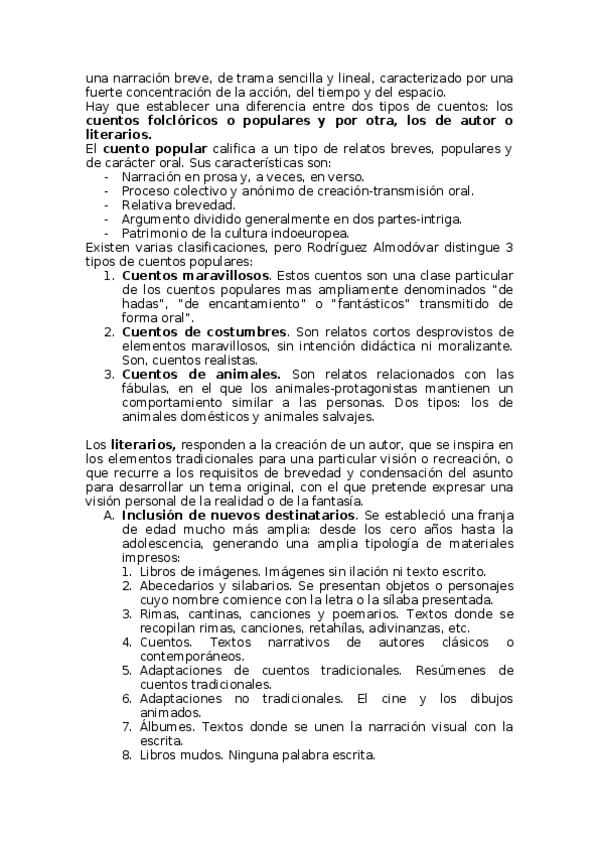 una narración breve, de trama sencilla y lineal, caracterizado por una fuerte concentración de la acción, del tiempo y del espacio.
Hay que establecer una diferencia entre dos tipos de cuentos: los **cuentos folclóricos o populares y por otra, los de autor o literarios.**
El **cuento popular** califica a un tipo de relatos breves, populares y de carácter oral. Sus características son:
- Narración en prosa y, a veces, en verso.
- Proceso colectivo y anónimo de creación-transmisión oral.
- Relativa brevedad.
- Argumento dividido generalmente en dos partes-intriga.
- Patrimonio de la cultura indoeuropea.
Existen varias clasificaciones, pero Rodríguez Almodóvar distingue 3 tipos de cuentos populares:
1. **Cuentos maravillosos**. Estos cuentos son una clase particular de los cuentos populares mas ampliamente denominados "de hadas", "de encantamiento" o "fantásticos" transmitido de forma oral".
2. **Cuentos de costumbres**. Son relatos cortos desprovistos de elementos maravillosos, sin intención didáctica ni moralizante. Son, cuentos realistas.
3. **Cuentos de animales.** Son relatos relacionados con las fábulas, en el que los animales-protagonistas mantienen un comportamiento similar a las personas. Dos tipos: los de animales domésticos y animales salvajes.

Los **literarios,** responden a la creación de un autor, que se inspira en los elementos tradicionales para una particular visión o recreación, o que recurre a los requisitos de brevedad y condensación del asunto para desarrollar un tema original, con el que pretende expresar una visión personal de la realidad o de la fantasía.
A. **Inclusión de nuevos destinatarios**. Se estableció una franja de edad mucho más amplia: desde los cero años hasta la adolescencia, generando una amplia tipología de materiales impresos:
1. Libros de imágenes. Imágenes sin ilación ni texto escrito.
2. Abecedarios y silabarios. Se presentan objetos o personajes cuyo nombre comience con la letra o la sílaba presentada.
3. Rimas, cantinas, canciones y poemarios. Textos donde se recopilan rimas, canciones, retahílas, adivinanzas, etc.
4. Cuentos. Textos narrativos de autores clásicos o contemporáneos.
5. Adaptaciones de cuentos tradicionales. Resúmenes de cuentos tradicionales.
6. Adaptaciones no tradicionales. El cine y los dibujos animados.
7. Álbumes. Textos donde se unen la narración visual con la escrita.
8. Libros mudos. Ninguna palabra escrita.